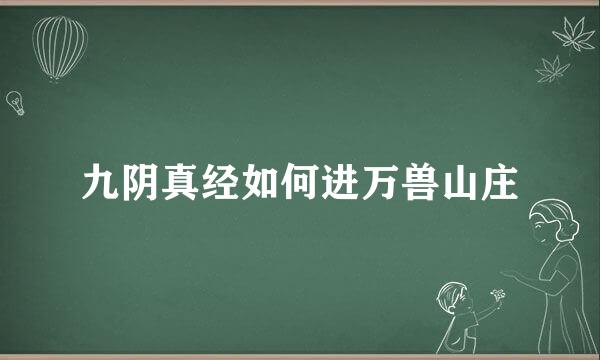 九阴真经如何进万兽山庄